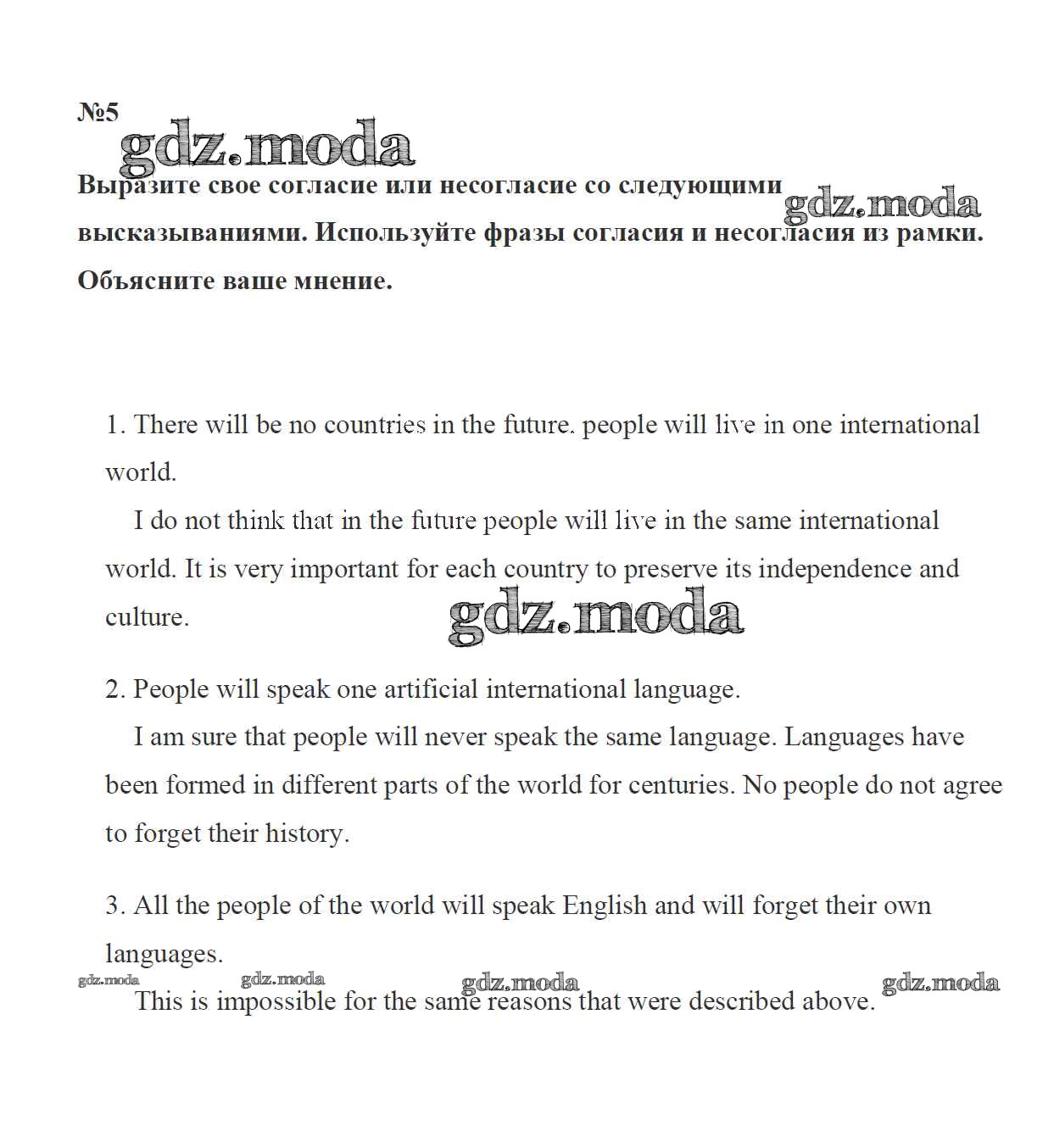 №5

gdz.moda

Выразите свое согласие или несогласие со следующими высказываниями. Используйте фразы согласия и несогласия из рамки. Объясните ваше мнение.

gdz.moda

1. There will be no countries in the future. people will live in one international world.

I do not think that in the future people will live in the same international world. It is very important for each country to preserve its independence and culture.

gdz.moda

2. People will speak one artificial international language.

I am sure that people will never speak the same language. Languages have been formed in different parts of the world for centuries. No people do not agree to forget their history.

3. All the people of the world will speak English and will forget their own languages.

gdz.moda gdz.moda gdz.moda gdz.moda

This is impossible for the same reasons that were described above.